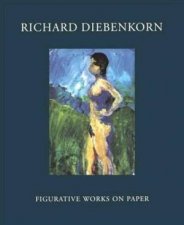 RICHARD DIEBENKORN

FIGURATIVE WORKS ON PAPER